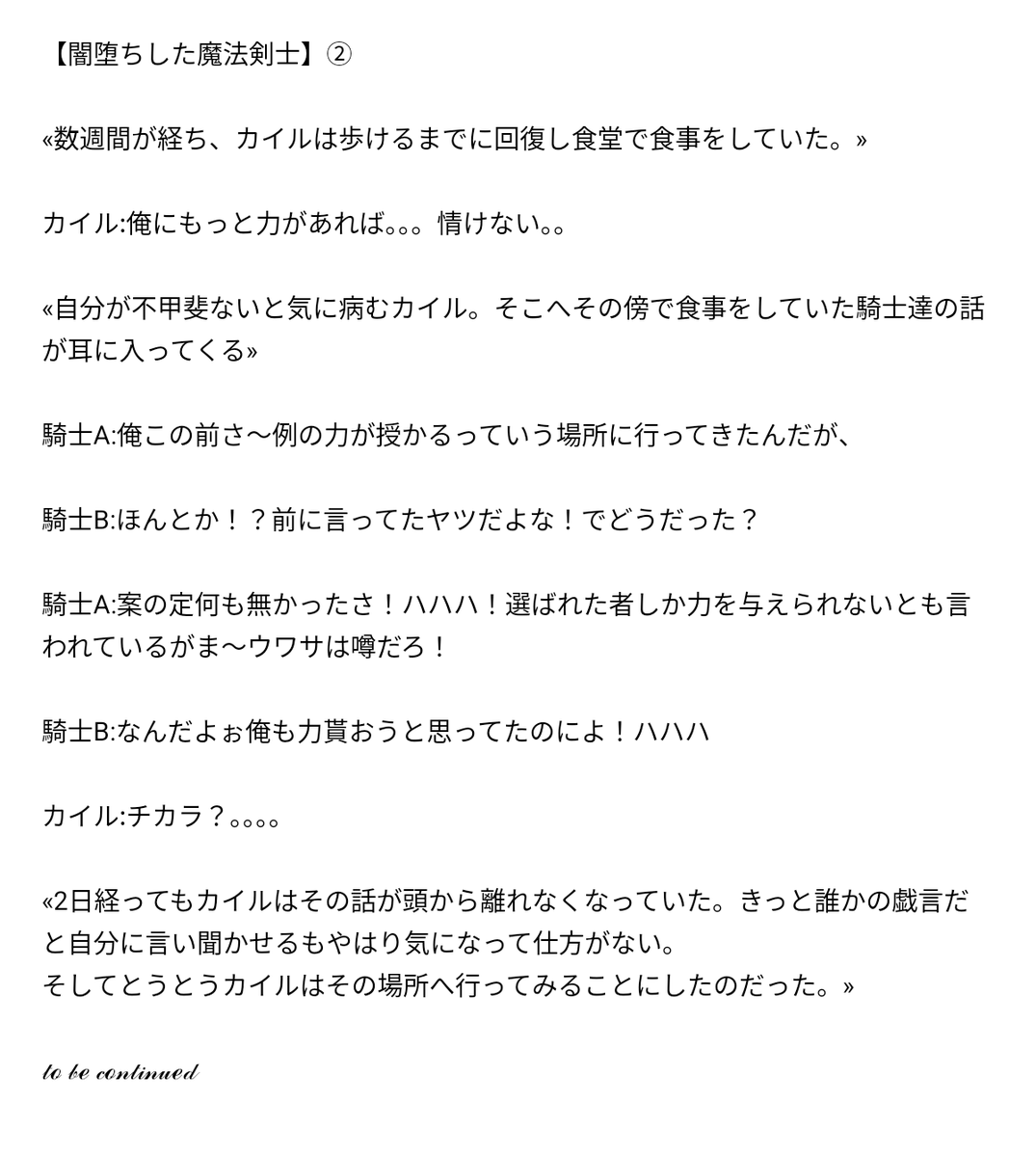 【闇堕ちした魔法剣士】②

«数週間が経ち、カイルは歩けるまでに回復し食堂で食事をしていた。»

カイル:俺にもっと力があれば。。。情けない。。

«自分が不甲斐ないと気に病むカイル。そこへその傍で食事をしていた騎士達の話が耳に入ってくる»

騎士A:俺この前さ〜例の力が授かるっていう場所に行ってきたんだが、

騎士B:ほんとか！？前に言ってたヤツだよな！でどうだった？

騎士A:案の定何も無かったさ！ハハハ！選ばれた者しか力を与えられないとも言われているがま〜ウワサは噂だろ！

騎士B:なんだよぉ俺も力貰おうと思ってたのによ！ハハハ

カイル:チカラ？。。。。

«2日経ってもカイルはその話が頭から離れなくなっていた。きっと誰かの戯言だと自分に言い聞かせるもやはり気になって仕方がない。
そしてとうとうカイルはその場所へ行ってみることにしたのだった。»

to be continued